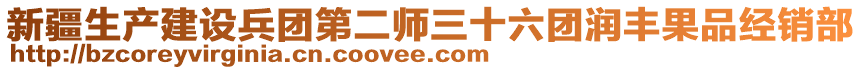 新疆生产建设兵团第二师三十六团润丰果品经销部
http://bzcoreyvirginia.cn.coovee.com